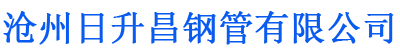 沧州日升昌钢管有限公司